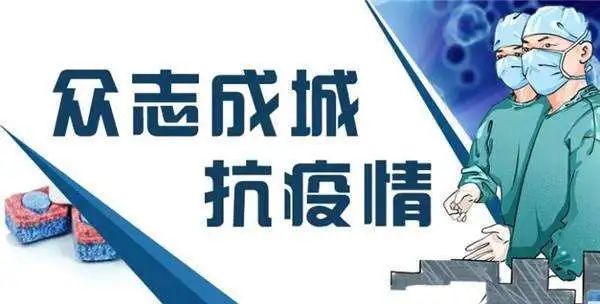 众志成城
抗疫情